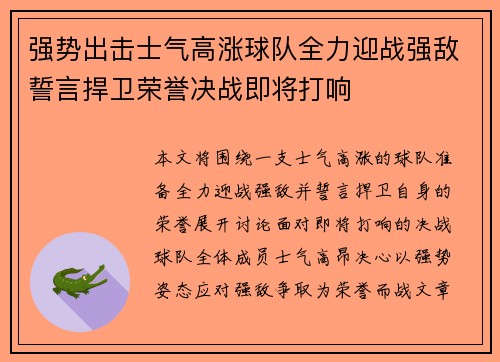 强势出击士气高涨球队全力迎战强敌誓言捍卫荣誉决战即将打响

本文将围绕一支士气高涨的球队准备全力迎战强敌并誓言捍卫自身的荣誉展开讨论面对即将打响的决战球队全体成员士气高昂决心以强势姿态应对强敌争取为荣誉而战文章